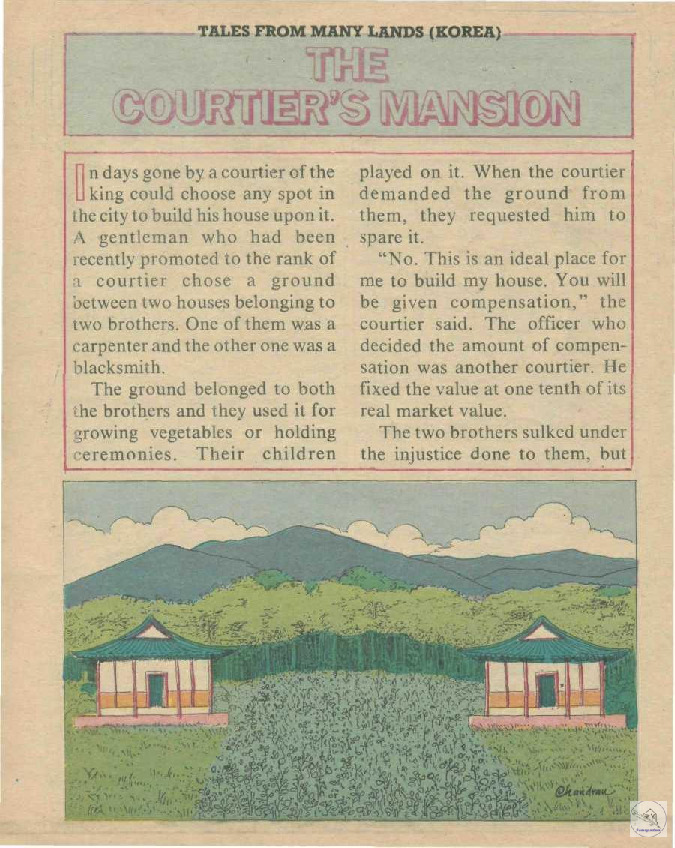 TALES FROM MANY LANDS (KOREA)

THE COURTIER'S MANSION

In days gone by a courtier of the king could choose any spot in the city to build his house upon it. A gentleman who had been recently promoted to the rank of a courtier chose a ground between two houses belonging to two brothers. One of them was a carpenter and the other one was a blacksmith.

The ground belonged to both the brothers and they used it for growing vegetables or holding ceremonies. Their children played on it. When the courtier demanded the ground from them, they requested him to spare it.

"No. This is an ideal place for me to build my house. You will be given compensation," the courtier said. The officer who decided the amount of compensation was another courtier. He fixed the value at one tenth of its real market value.

The two brothers sulked under the injustice done to them, but

Chandran